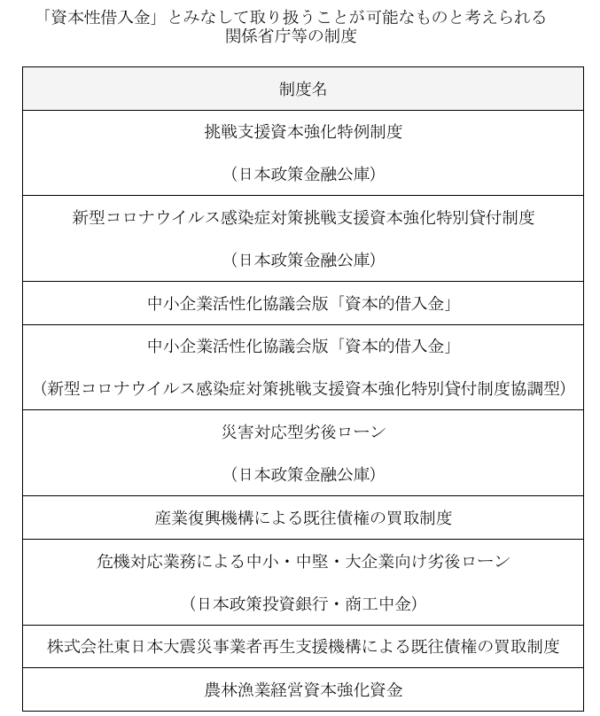 「資本性借入金」とみなして取り扱うことが可能なものと考えられる関係省庁等の制度

| 制度名 |
|---|
| 挑戦支援資本強化特例制度<br>（日本政策金融公庫） |
| 新型コロナウイルス感染症対策挑戦支援資本強化特別貸付制度<br>（日本政策金融公庫） |
| 中小企業活性化協議会版「資本的借入金」 |
| 中小企業活性化協議会版「資本的借入金」<br>（新型コロナウイルス感染症対策挑戦支援資本強化特別貸付制度協調型） |
| 災害対応型劣後ローン<br>（日本政策金融公庫） |
| 産業復興機構による既往債権の買取制度 |
| 危機対応業務による中小・中堅・大企業向け劣後ローン<br>（日本政策投資銀行・商工中金） |
| 株式会社東日本大震災事業者再生支援機構による既往債権の買取制度 |
| 農林漁業経営資本強化資金 |